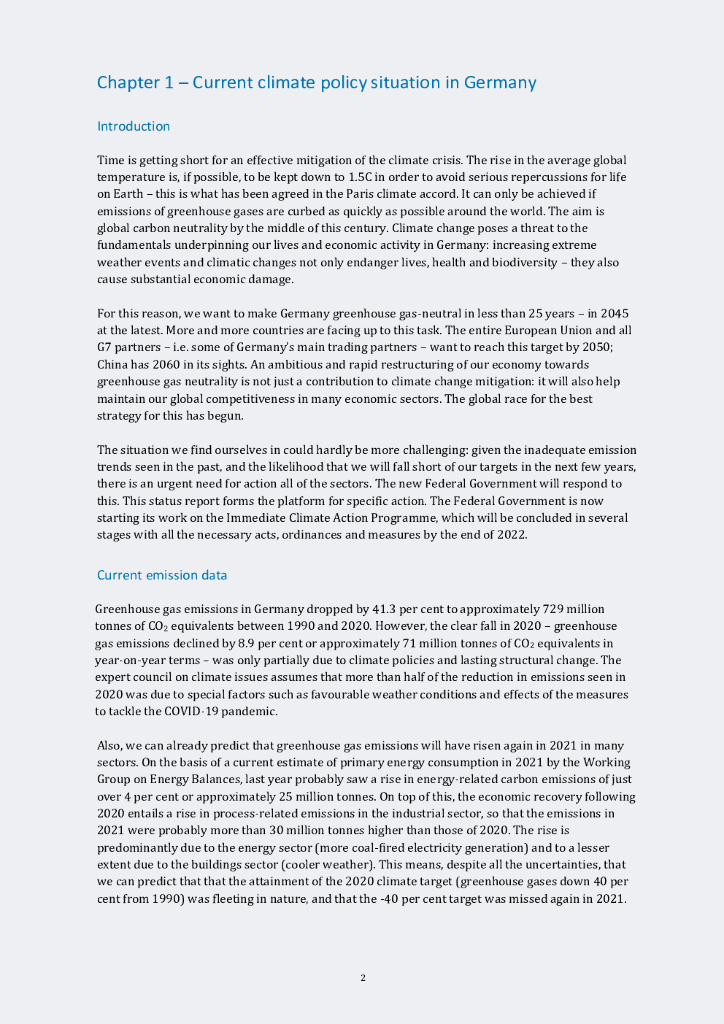 Chapter 1 – Current climate policy situation in Germany

Introduction

Time is getting short for an effective mitigation of the climate crisis. The rise in the average global temperature is, if possible, to be kept down to 1.5C in order to avoid serious repercussions for life on Earth – this is what has been agreed in the Paris climate accord. It can only be achieved if emissions of greenhouse gases are curbed as quickly as possible around the world. The aim is global carbon neutrality by the middle of this century. Climate change poses a threat to the fundamentals underpinning our lives and economic activity in Germany: increasing extreme weather events and climatic changes not only endanger lives, health and biodiversity – they also cause substantial economic damage.

For this reason, we want to make Germany greenhouse gas-neutral in less than 25 years – in 2045 at the latest. More and more countries are facing up to this task. The entire European Union and all G7 partners – i.e. some of Germany's main trading partners – want to reach this target by 2050; China has 2060 in its sights. An ambitious and rapid restructuring of our economy towards greenhouse gas neutrality is not just a contribution to climate change mitigation: it will also help maintain our global competitiveness in many economic sectors. The global race for the best strategy for this has begun.

The situation we find ourselves in could hardly be more challenging: given the inadequate emission trends seen in the past, and the likelihood that we will fall short of our targets in the next few years, there is an urgent need for action all of the sectors. The new Federal Government will respond to this. This status report forms the platform for specific action. The Federal Government is now starting its work on the Immediate Climate Action Programme, which will be concluded in several stages with all the necessary acts, ordinances and measures by the end of 2022.

Current emission data

Greenhouse gas emissions in Germany dropped by 41.3 per cent to approximately 729 million tonnes of $CO_2$ equivalents between 1990 and 2020. However, the clear fall in 2020 – greenhouse gas emissions declined by 8.9 per cent or approximately 71 million tonnes of $CO_2$ equivalents in year-on-year terms – was only partially due to climate policies and lasting structural change. The expert council on climate issues assumes that more than half of the reduction in emissions seen in 2020 was due to special factors such as favourable weather conditions and effects of the measures to tackle the COVID-19 pandemic.

Also, we can already predict that greenhouse gas emissions will have risen again in 2021 in many sectors. On the basis of a current estimate of primary energy consumption in 2021 by the Working Group on Energy Balances, last year probably saw a rise in energy-related carbon emissions of just over 4 per cent or approximately 25 million tonnes. On top of this, the economic recovery following 2020 entails a rise in process-related emissions in the industrial sector, so that the emissions in 2021 were probably more than 30 million tonnes higher than those of 2020. The rise is predominantly due to the energy sector (more coal-fired electricity generation) and to a lesser extent due to the buildings sector (cooler weather). This means, despite all the uncertainties, that we can predict that that the attainment of the 2020 climate target (greenhouse gases down 40 per cent from 1990) was fleeting in nature, and that the -40 per cent target was missed again in 2021.

2